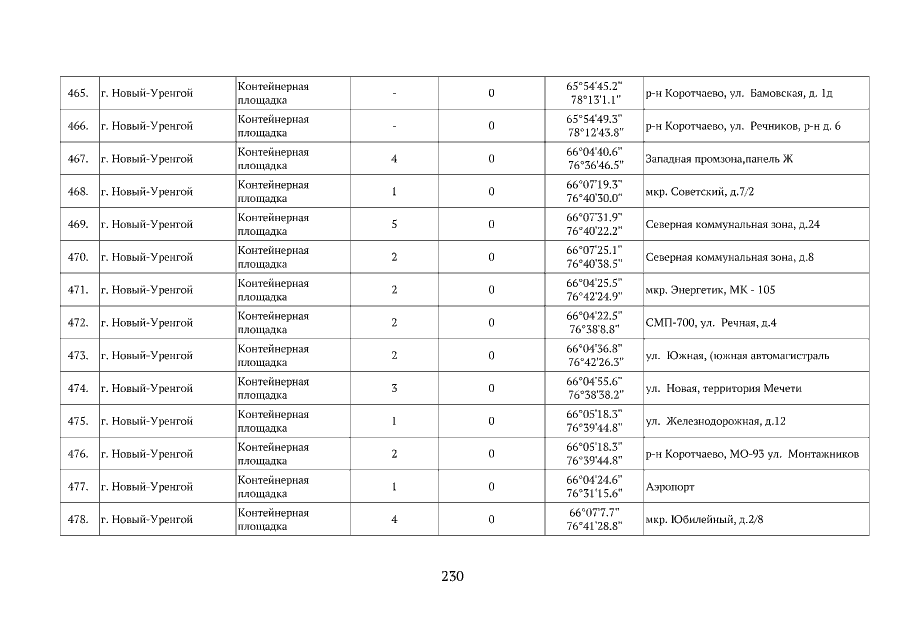 | 465. | г. Новый-Уренгой | Контейнерная площадка | - | 0 | 65°54'45.2" 78°13'1.1" | р-н Коротчаево, ул. Бамовская, д. 1д |
|---|---|---|---|---|---|---|
| 466. | г. Новый-Уренгой | Контейнерная площадка | - | 0 | 65°54'49.3" 78°12'43.8" | р-н Коротчаево, ул. Речников, р-н д. 6 |
| 467. | г. Новый-Уренгой | Контейнерная площадка | 4 | 0 | 66°04'40.6" 76°36'46.5" | Западная промзона,панель Ж |
| 468. | г. Новый-Уренгой | Контейнерная площадка | 1 | 0 | 66°07'19.3" 76°40'30.0" | мкр. Советский, д.7/2 |
| 469. | г. Новый-Уренгой | Контейнерная площадка | 5 | 0 | 66°07'31.9" 76°40'22.2" | Северная коммунальная зона, д.24 |
| 470. | г. Новый-Уренгой | Контейнерная площадка | 2 | 0 | 66°07'25.1" 76°40'38.5" | Северная коммунальная зона, д.8 |
| 471. | г. Новый-Уренгой | Контейнерная площадка | 2 | 0 | 66°04'25.5" 76°42'24.9" | мкр. Энергетик, МК - 105 |
| 472. | г. Новый-Уренгой | Контейнерная площадка | 2 | 0 | 66°04'22.5" 76°38'8.8" | СМП-700, ул. Речная, д.4 |
| 473. | г. Новый-Уренгой | Контейнерная площадка | 2 | 0 | 66°04'36.8" 76°42'26.3" | ул. Южная, (южная автомагистраль |
| 474. | г. Новый-Уренгой | Контейнерная площадка | 3 | 0 | 66°04'55.6" 76°38'38.2" | ул. Новая, территория Мечети |
| 475. | г. Новый-Уренгой | Контейнерная площадка | 1 | 0 | 66°05'18.3" 76°39'44.8" | ул. Железнодорожная, д.12 |
| 476. | г. Новый-Уренгой | Контейнерная площадка | 2 | 0 | 66°05'18.3" 76°39'44.8" | р-н Коротчаево, МО-93 ул. Монтажников |
| 477. | г. Новый-Уренгой | Контейнерная площадка | 1 | 0 | 66°04'24.6" 76°31'15.6" | Аэропорт |
| 478. | г. Новый-Уренгой | Контейнерная площадка | 4 | 0 | 66°07'7.7" 76°41'28.8" | мкр. Юбилейный, д.2/8 |

230